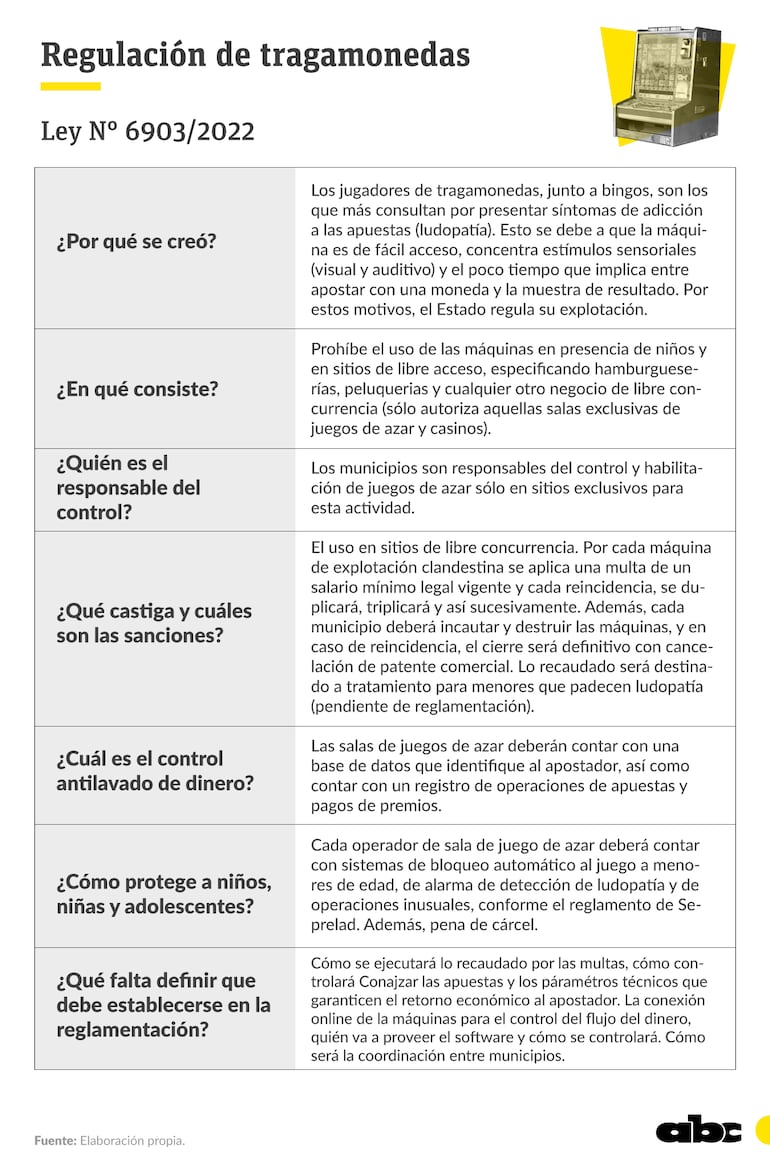 Regulación de tragamonedas

Ley Nº 6903/2022

| | |
|---|---|
| ¿Por qué se creó? | Los jugadores de tragamonedas, junto a bingos, son los que más consultan por presentar síntomas de adicción a las apuestas (ludopatía). Esto se debe a que la máquina es de fácil acceso, concentra estímulos sensoriales (visual y auditivo) y el poco tiempo que implica entre apostar con una moneda y la muestra de resultado. Por estos motivos, el Estado regula su explotación. |
| ¿En qué consiste? | Prohíbe el uso de las máquinas en presencia de niños y en sitios de libre acceso, especificando hamburgueserías, peluquerias y cualquier otro negocio de libre concurrencia (sólo autoriza aquellas salas exclusivas de juegos de azar y casinos). |
| ¿Quién es el responsable del control? | Los municipios son responsables del control y habilitación de juegos de azar sólo en sitios exclusivos para esta actividad. |
| ¿Qué castiga y cuáles son las sanciones? | El uso en sitios de libre concurrencia. Por cada máquina de explotación clandestina se aplica una multa de un salario mínimo legal vigente y cada reincidencia, se duplicará, triplicará y así sucesivamente. Además, cada municipio deberá incautar y destruir las máquinas, y en caso de reincidencia, el cierre será definitivo con cancelación de patente comercial. Lo recaudado será destinado a tratamiento para menores que padecen ludopatía (pendiente de reglamentación). |
| ¿Cuál es el control antilavado de dinero? | Las salas de juegos de azar deberán contar con una base de datos que identifique al apostador, así como contar con un registro de operaciones de apuestas y pagos de premios. |
| ¿Cómo protege a niños, niñas y adolescentes? | Cada operador de sala de juego de azar deberá contar con sistemas de bloqueo automático al juego a menores de edad, de alarma de detección de ludopatía y de operaciones inusuales, conforme el reglamento de Seprelad. Además, pena de cárcel. |
| ¿Qué falta definir que debe establecerse en la reglamentación? | Cómo se ejecutará lo recaudado por las multas, cómo controlará Conajzar las apuestas y los parámetros técnicos que garanticen el retorno económico al apostador. La conexión online de la máquinas para el control del flujo del dinero, quién va a proveer el software y cómo se controlará. Cómo será la coordinación entre municipios. |

Fuente: Elaboración propia.

abc